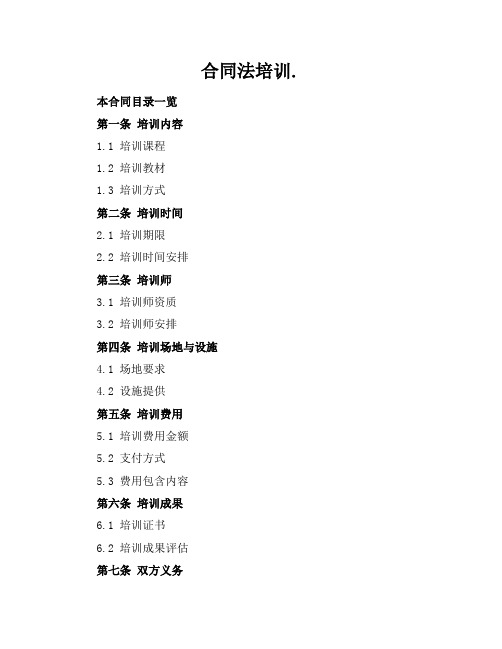 合同法培训.

本合同目录一览

第一条 培训内容

1.1 培训课程

1.2 培训教材

1.3 培训方式

第二条 培训时间

2.1 培训期限

2.2 培训时间安排

第三条 培训师

3.1 培训师资质

3.2 培训师安排

第四条 培训场地与设施

4.1 场地要求

4.2 设施提供

第五条 培训费用

5.1 培训费用金额

5.2 支付方式

5.3 费用包含内容

第六条 培训成果

6.1 培训证书

6.2 培训成果评估

第七条 双方义务